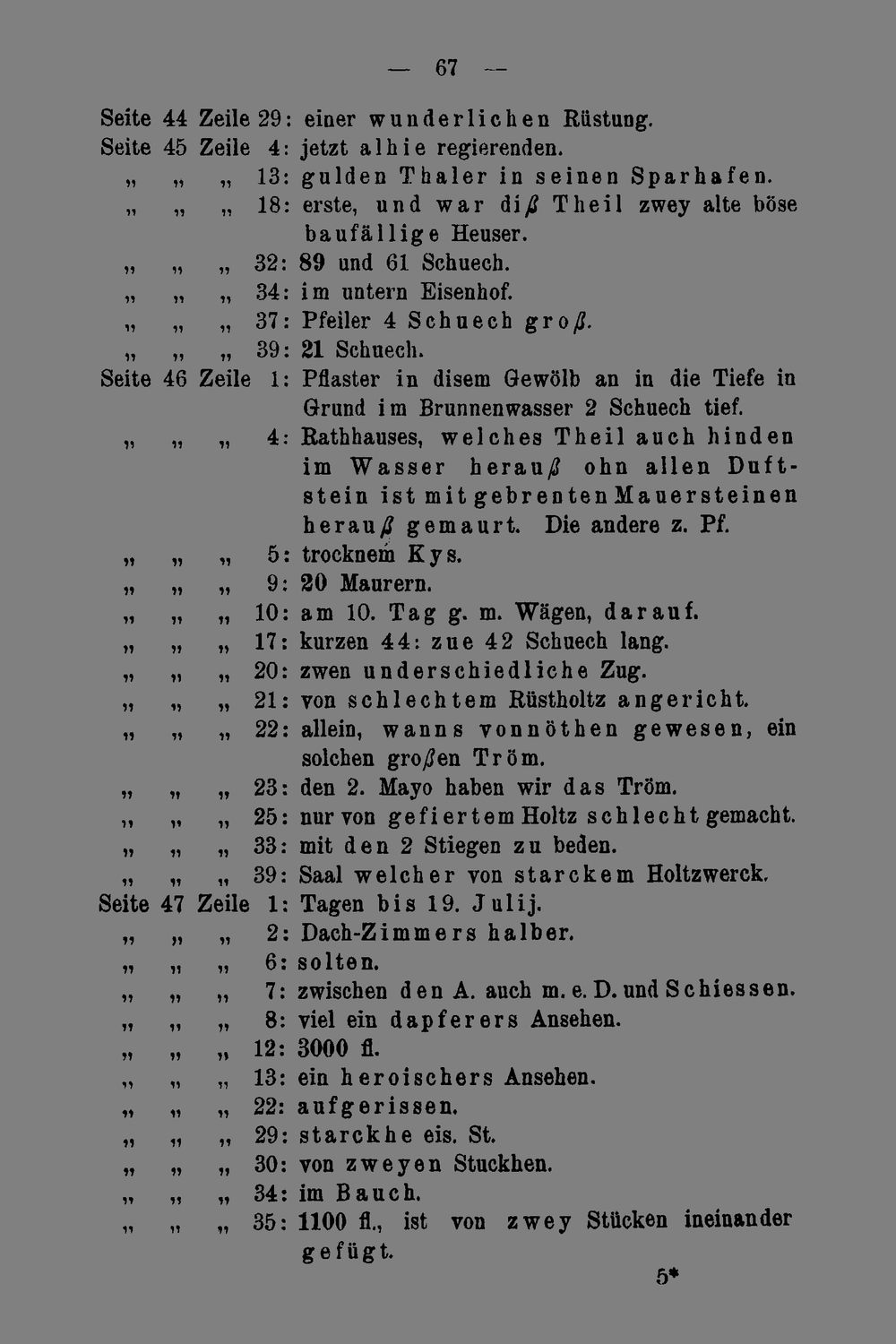 — 67 —

Seite 44 Zeile 29: einer wunderlichen Rüstung.
Seite 45 Zeile 4: jetzt alhie regierenden.
„ „ „ 13: gulden Thaler in seinen Sparhafen.
„ „ „ 18: erste, und war diß Theil zwey alte böse baufällige Heuser.
„ „ „ 32: 89 und 61 Schuech.
„ „ „ 34: im untern Eisenhof.
„ „ „ 37: Pfeiler 4 Schuech groß.
„ „ „ 39: 21 Schuech.
Seite 46 Zeile 1: Pflaster in disem Gewölb an in die Tiefe in Grund im Brunnenwasser 2 Schuech tief.
„ „ „ 4: Rathhauses, welches Theil auch hinden im Wasser herauß ohn allen Duftstein ist mit gebrenten Mauersteinen herauß gemaurt. Die andere z. Pf.
„ „ „ 5: trocknem Kys.
„ „ „ 9: 20 Maurern.
„ „ „ 10: am 10. Tag g. m. Wägen, darauf.
„ „ „ 17: kurzen 44: zue 42 Schuech lang.
„ „ „ 20: zwen underschiedliche Zug.
„ „ „ 21: von schlechtem Rüstholtz angericht.
„ „ „ 22: allein, wanns vonnöthen gewesen, ein solchen großen Tröm.
„ „ „ 23: den 2. Mayo haben wir das Tröm.
„ „ „ 25: nur von gefiertem Holtz schlecht gemacht.
„ „ „ 33: mit den 2 Stiegen zu beden.
„ „ „ 39: Saal welcher von starckem Holtzwerck.
Seite 47 Zeile 1: Tagen bis 19. Julij.
„ „ „ 2: Dach-Zimmers halber.
„ „ „ 6: solten.
„ „ „ 7: zwischen den A. auch m. e. D. und Schiessen.
„ „ „ 8: viel ein dapferers Ansehen.
„ „ „ 12: 3000 fl.
„ „ „ 13: ein heroischers Ansehen.
„ „ „ 22: aufgerissen.
„ „ „ 29: starckhe eis. St.
„ „ „ 30: von zweyen Stuckhen.
„ „ „ 34: im Bauch.
„ „ „ 35: 1100 fl., ist von zwey Stücken ineinander gefügt.

5*